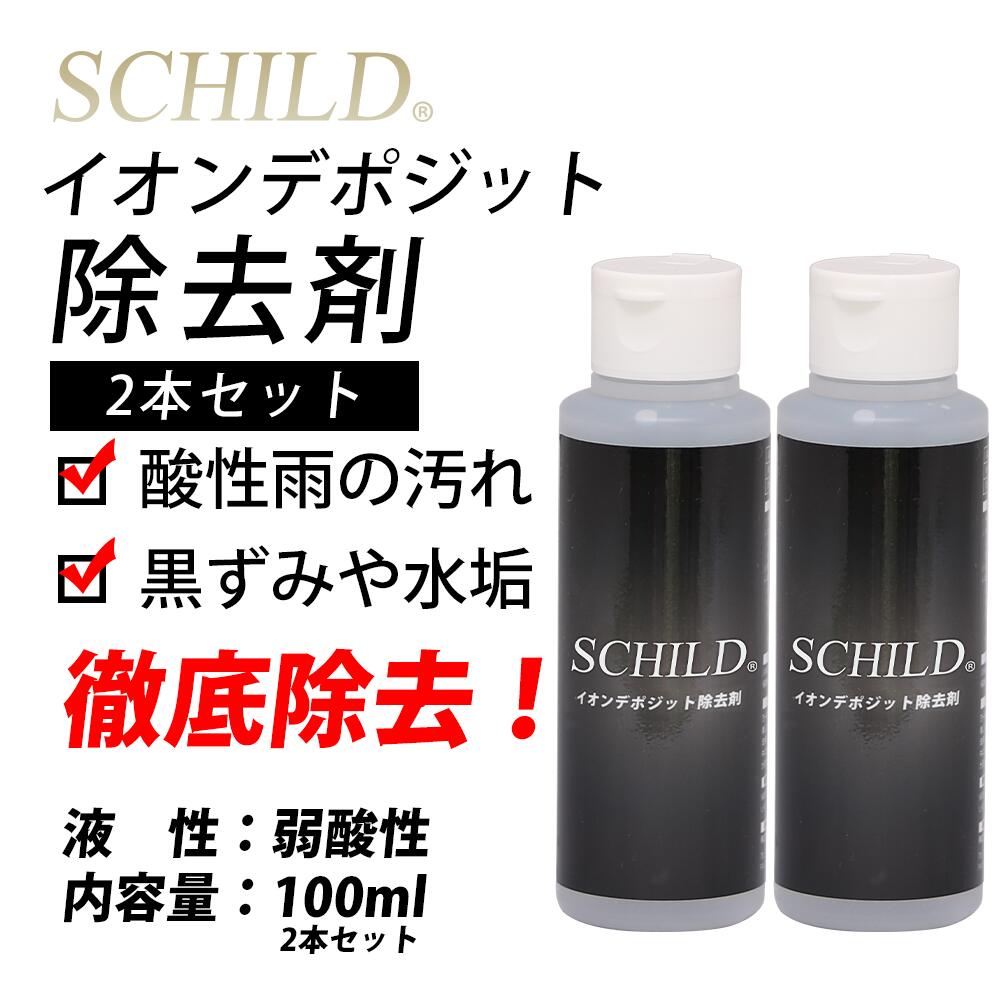 SCHILD®

イオンデポジット

除去剤

2本セット

酸性雨の汚れ

黒ずみや水垢

徹底除去！

液　性：弱酸性

内容量：100ml
2本セット

SCHILD®
イオンデポジット除去剤

SCHILD®
イオンデポジット除去剤